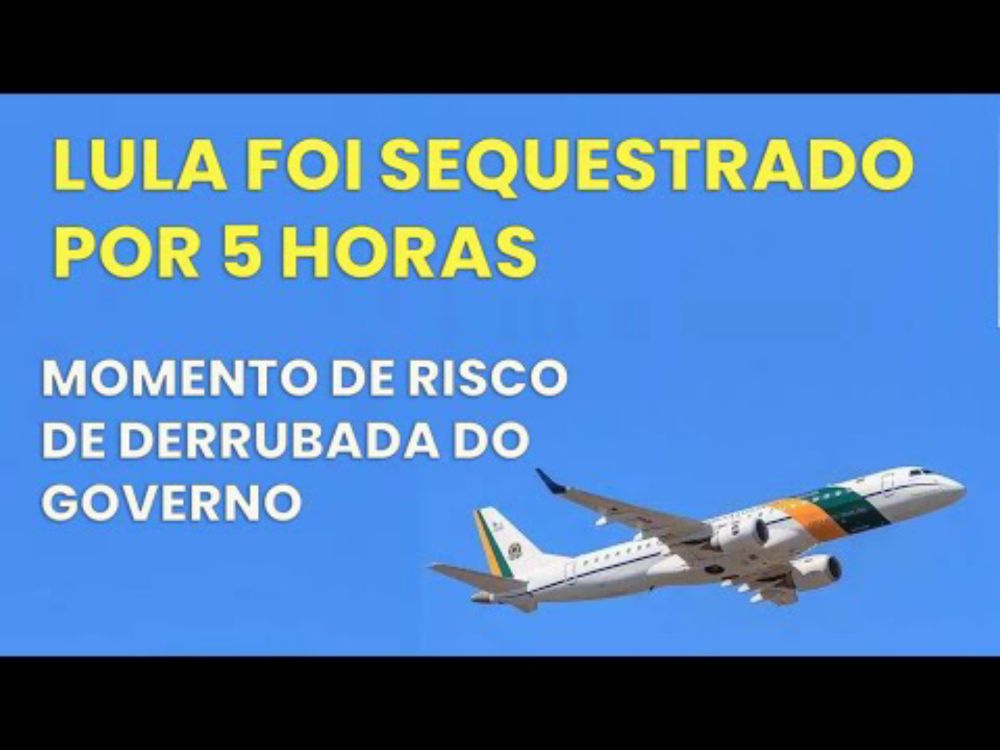 LULA FOI SEQUESTRADO POR 5 HORAS

MOMENTO DE RISCO DE DERRUBADA DO GOVERNO